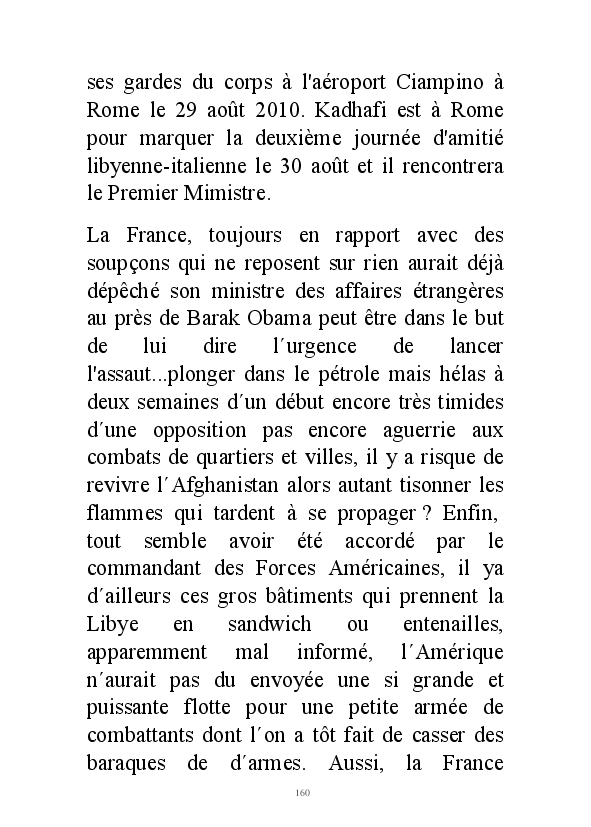 ses gardes du corps à l'aéroport Ciampino à Rome le 29 août 2010. Kadhafi est à Rome pour marquer la deuxième journée d'amitié libyenne-italienne le 30 août et il rencontrera le Premier Mimistre.

La France, toujours en rapport avec des soupçons qui ne reposent sur rien aurait déjà dépêché son ministre des affaires étrangères au près de Barak Obama peut être dans le but de lui dire l´urgence de lancer l'assaut...plonger dans le pétrole mais hélas à deux semaines d´un début encore très timides d´une opposition pas encore aguerrie aux combats de quartiers et villes, il y a risque de revivre l´Afghanistan alors autant tisonner les flammes qui tardent à se propager ? Enfin, tout semble avoir été accordé par le commandant des Forces Américaines, il ya d´ailleurs ces gros bâtiments qui prennent la Libye en sandwich ou entenailles, apparemment mal informé, l´Amérique n´aurait pas du envoyée une si grande et puissante flotte pour une petite armée de combattants dont l´on a tôt fait de casser des baraques de d´armes. Aussi, la France

160